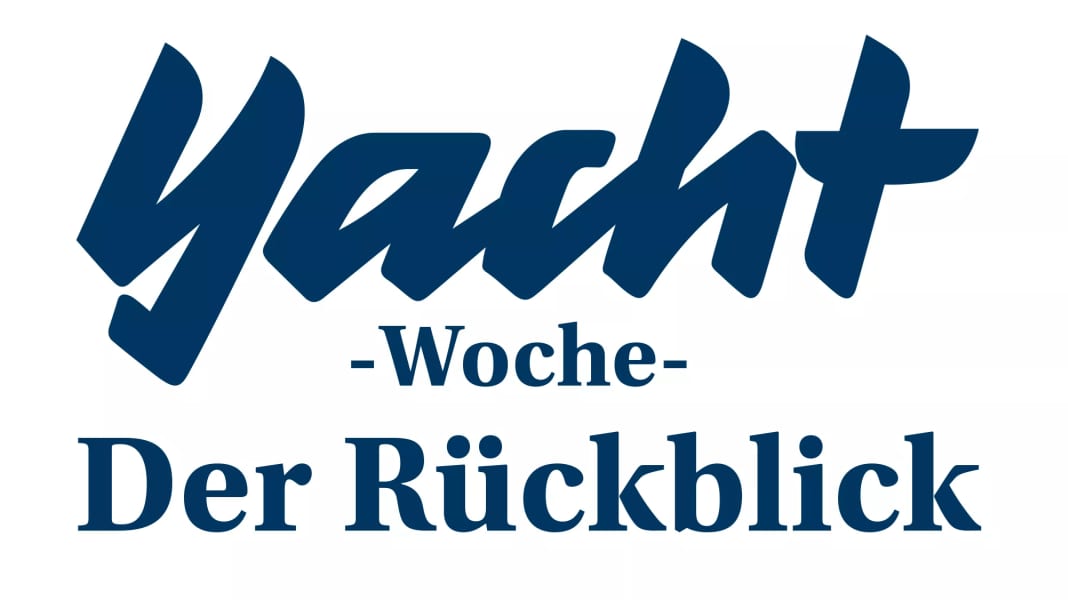 Yacht
-Woche-
Der Rückblick